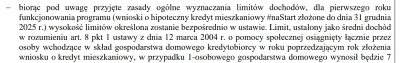 – biorąc pod uwagę przyjęte zasady ogólne wyznaczania limitów dochodów, dla pierwszego roku funkcjonowania programu (wnioski o hipoteczny kredyt mieszkaniowy #naStart złożone do dnia 31 grudnia 2025 r.) wysokość limitów określona zostanie bezpośrednio w ustawie. Limit, ustalony jako średni dochód w rozumieniu art. 8 pkt 1 ustawy z dnia 12 marca 2004 r. o pomocy społecznej osiągnięty łącznie przez osoby wchodzące w skład gospodarstwa domowego kredytobiorcy w roku poprzedzającym rok złożenia wniosku o kredyt mieszkaniowy, w przypadku 1-osobowego gospodarstwa domowego wynosił będzie 7